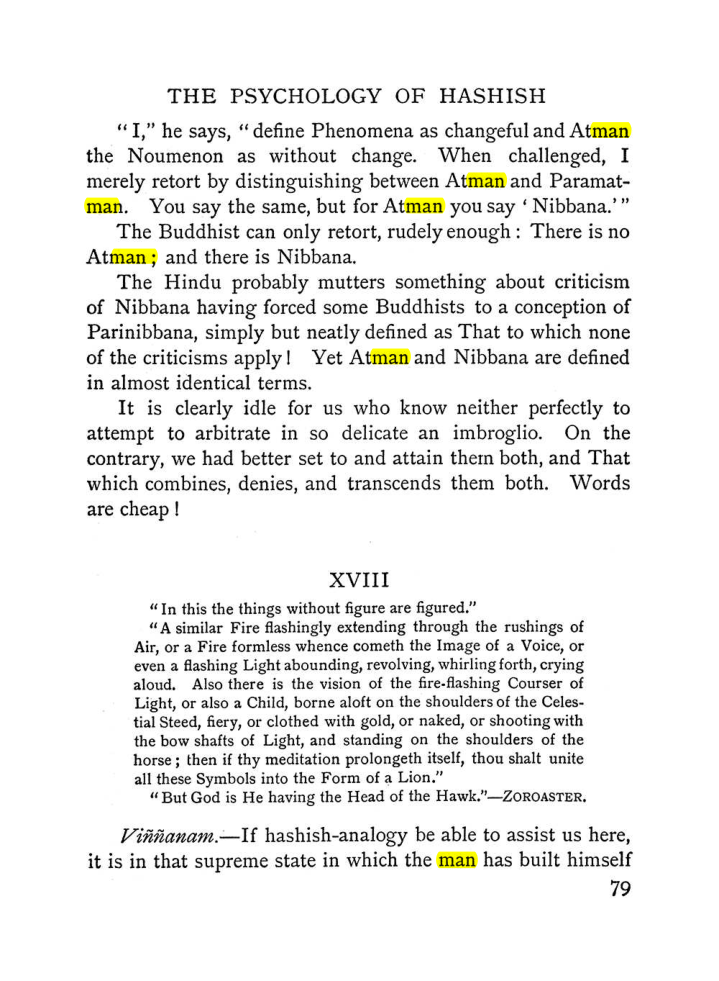 THE PSYCHOLOGY OF HASHISH

"I," he says, "define Phenomena as changeful and Atman the Noumenon as without change. When challenged, I merely retort by distinguishing between Atman and Paramatman. You say the same, but for Atman you say 'Nibbana.'"

The Buddhist can only retort, rudely enough: There is no Atman; and there is Nibbana.

The Hindu probably mutters something about criticism of Nibbana having forced some Buddhists to a conception of Parinibbana, simply but neatly defined as That to which none of the criticisms apply! Yet Atman and Nibbana are defined in almost identical terms.

It is clearly idle for us who know neither perfectly to attempt to arbitrate in so delicate an imbroglio. On the contrary, we had better set to and attain them both, and That which combines, denies, and transcends them both. Words are cheap!

XVIII

"In this the things without figure are figured."

"A similar Fire flashingly extending through the rushings of Air, or a Fire formless whence cometh the Image of a Voice, or even a flashing Light abounding, revolving, whirling forth, crying aloud. Also there is the vision of the fire-flashing Courser of Light, or also a Child, borne aloft on the shoulders of the Celestial Steed, fiery, or clothed with gold, or naked, or shooting with the bow shafts of Light, and standing on the shoulders of the horse; then if thy meditation prolongeth itself, thou shalt unite all these Symbols into the Form of a Lion."

"But God is He having the Head of the Hawk."—ZOROASTER.

Viññanam.—If hashish-analogy be able to assist us here, it is in that supreme state in which the man has built himself

79